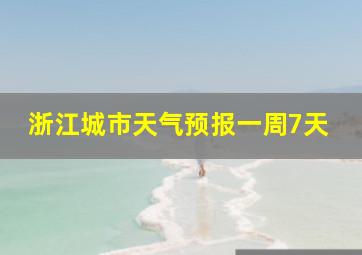 浙江城市天气预报一周7天